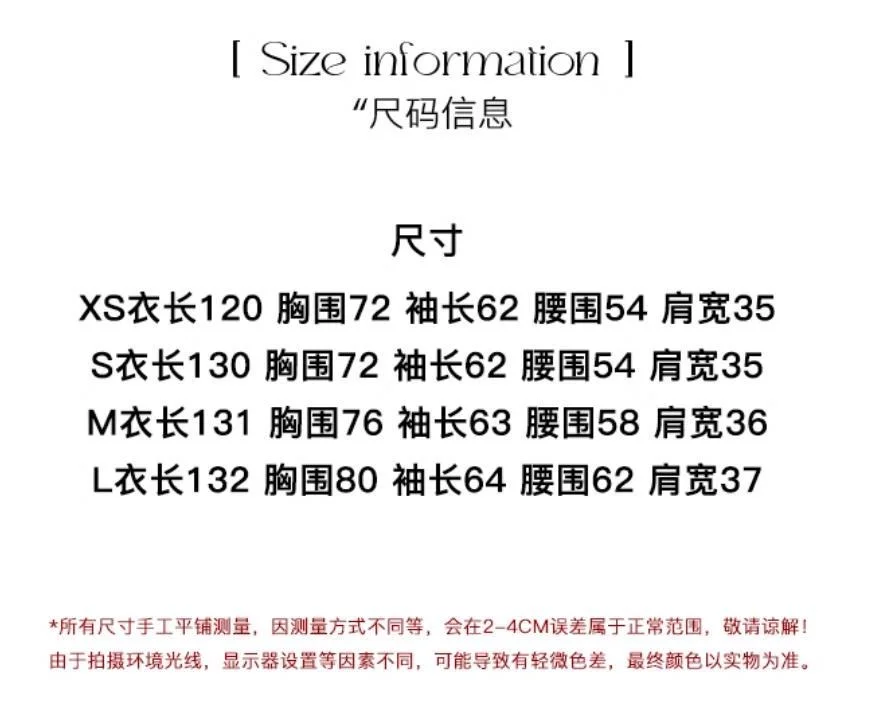 [ Size information ]
“尺码信息

尺寸
XS衣长120 胸围72 袖长62 腰围54 肩宽35
S衣长130 胸围72 袖长62 腰围54 肩宽35
M衣长131 胸围76 袖长63 腰围58 肩宽36
L衣长132 胸围80 袖长64 腰围62 肩宽37

*所有尺寸手工平铺测量，因测量方式不同等，会在2-4CM误差属于正常范围，敬请谅解！
由于拍摄环境光线，显示器设置等因素不同，可能导致有轻微色差，最终颜色以实物为准。